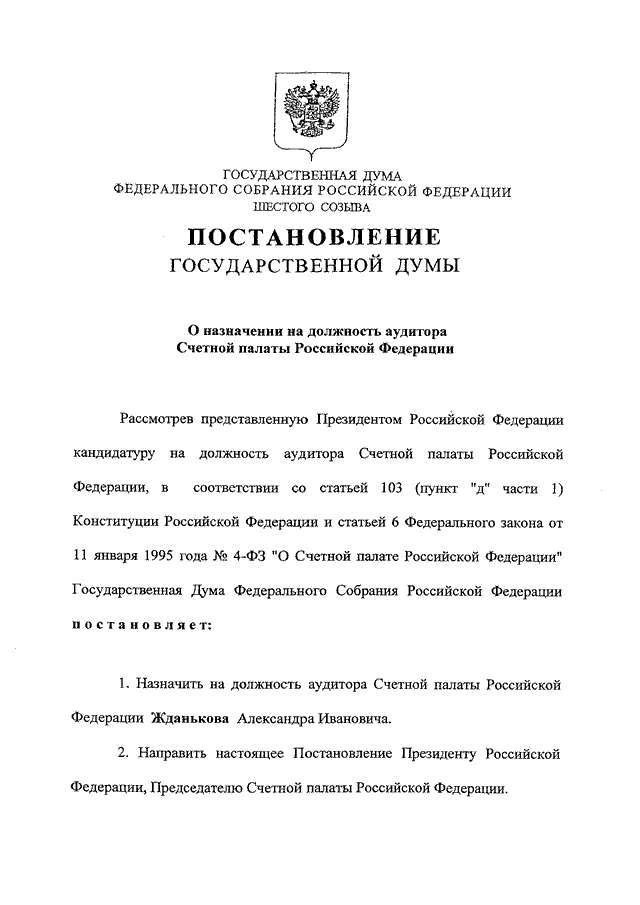 ГОСУДАРСТВЕННАЯ ДУМА
ФЕДЕРАЛЬНОГО СОБРАНИЯ РОССИЙСКОЙ ФЕДЕРАЦИИ
ШЕСТОГО СОЗЫВА

ПОСТАНОВЛЕНИЕ
ГОСУДАРСТВЕННОЙ ДУМЫ

О назначении на должность аудитора
Счетной палаты Российской Федерации

Рассмотрев представленную Президентом Российской Федерации кандидатуру на должность аудитора Счетной палаты Российской Федерации, в соответствии со статьей 103 (пункт "д" части 1) Конституции Российской Федерации и статьей 6 Федерального закона от 11 января 1995 года № 4-ФЗ "О Счетной палате Российской Федерации" Государственная Дума Федерального Собрания Российской Федерации постановляет:

1. Назначить на должность аудитора Счетной палаты Российской Федерации Жданькова Александра Ивановича.

2. Направить настоящее Постановление Президенту Российской Федерации, Председателю Счетной палаты Российской Федерации.